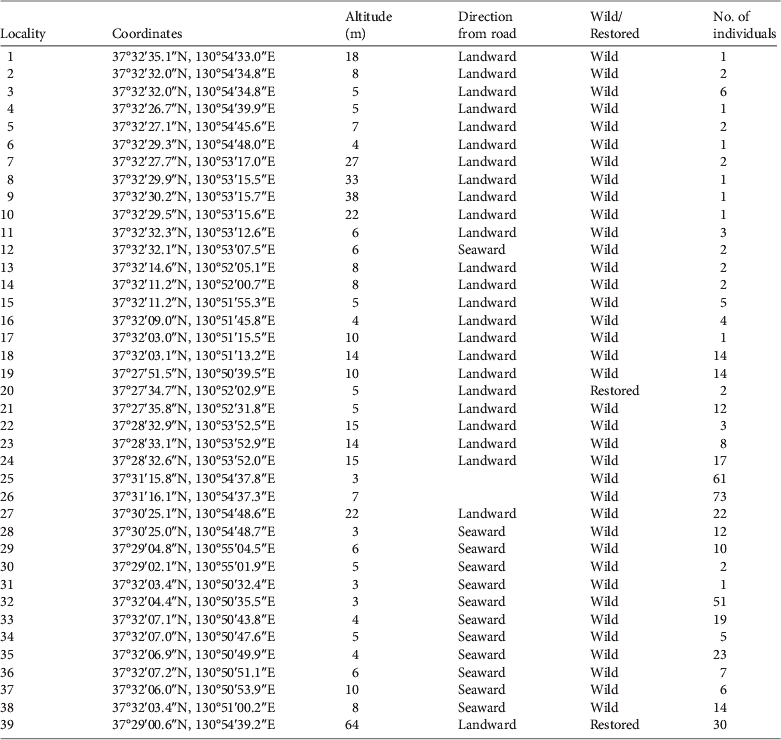 | Locality | Coordinates | Altitude (m) | Direction from road | Wild/ Restored | No. of individuals |
|---|---|---|---|---|---|
| 1 | 37°32′35.1″N, 130°54′33.0″E | 18 | Landward | Wild | 1 |
| 2 | 37°32′32.0″N, 130°54′34.8″E | 8 | Landward | Wild | 2 |
| 3 | 37°32′32.0″N, 130°54′34.8″E | 5 | Landward | Wild | 6 |
| 4 | 37°32′26.7″N, 130°54′39.9″E | 5 | Landward | Wild | 1 |
| 5 | 37°32′27.1″N, 130°54′45.6″E | 7 | Landward | Wild | 2 |
| 6 | 37°32′29.3″N, 130°54′48.0″E | 4 | Landward | Wild | 1 |
| 7 | 37°32′27.7″N, 130°53′17.0″E | 27 | Landward | Wild | 2 |
| 8 | 37°32′29.9″N, 130°53′15.5″E | 33 | Landward | Wild | 1 |
| 9 | 37°32′30.2″N, 130°53′15.7″E | 38 | Landward | Wild | 1 |
| 10 | 37°32′29.5″N, 130°53′15.6″E | 22 | Landward | Wild | 1 |
| 11 | 37°32′32.3″N, 130°53′12.6″E | 6 | Landward | Wild | 3 |
| 12 | 37°32′32.1″N, 130°53′07.5″E | 6 | Seaward | Wild | 2 |
| 13 | 37°32′14.6″N, 130°52′05.1″E | 8 | Landward | Wild | 2 |
| 14 | 37°32′11.2″N, 130°52′00.7″E | 8 | Landward | Wild | 2 |
| 15 | 37°32′11.2″N, 130°51′55.3″E | 5 | Landward | Wild | 5 |
| 16 | 37°32′09.0″N, 130°51′45.8″E | 4 | Landward | Wild | 4 |
| 17 | 37°32′03.0″N, 130°51′15.5″E | 10 | Landward | Wild | 1 |
| 18 | 37°32′03.1″N, 130°51′13.2″E | 14 | Landward | Wild | 14 |
| 19 | 37°27′51.5″N, 130°50′39.5″E | 10 | Landward | Wild | 14 |
| 20 | 37°27′34.7″N, 130°52′02.9″E | 5 | Landward | Restored | 2 |
| 21 | 37°27′35.8″N, 130°52′31.8″E | 5 | Landward | Wild | 12 |
| 22 | 37°28′32.9″N, 130°53′52.5″E | 15 | Landward | Wild | 3 |
| 23 | 37°28′33.1″N, 130°53′52.9″E | 14 | Landward | Wild | 8 |
| 24 | 37°28′32.6″N, 130°53′52.0″E | 15 | Landward | Wild | 17 |
| 25 | 37°31′15.8″N, 130°54′37.8″E | 3 | | Wild | 61 |
| 26 | 37°31′16.1″N, 130°54′37.3″E | 7 | | Wild | 73 |
| 27 | 37°30′25.1″N, 130°54′48.6″E | 22 | Landward | Wild | 22 |
| 28 | 37°30′25.0″N, 130°54′48.7″E | 3 | Seaward | Wild | 12 |
| 29 | 37°29′04.8″N, 130°55′04.5″E | 6 | Seaward | Wild | 10 |
| 30 | 37°29′02.1″N, 130°55′01.9″E | 5 | Seaward | Wild | 2 |
| 31 | 37°32′03.4″N, 130°50′32.4″E | 3 | Seaward | Wild | 1 |
| 32 | 37°32′04.4″N, 130°50′35.5″E | 3 | Seaward | Wild | 51 |
| 33 | 37°32′07.1″N, 130°50′43.8″E | 4 | Seaward | Wild | 19 |
| 34 | 37°32′07.0″N, 130°50′47.6″E | 5 | Seaward | Wild | 5 |
| 35 | 37°32′06.9″N, 130°50′49.9″E | 4 | Seaward | Wild | 23 |
| 36 | 37°32′07.2″N, 130°50′51.1″E | 6 | Seaward | Wild | 7 |
| 37 | 37°32′06.0″N, 130°50′53.9″E | 10 | Seaward | Wild | 6 |
| 38 | 37°32′03.4″N, 130°51′00.2″E | 8 | Seaward | Wild | 14 |
| 39 | 37°29′00.6″N, 130°54′39.2″E | 64 | Landward | Restored | 30 |